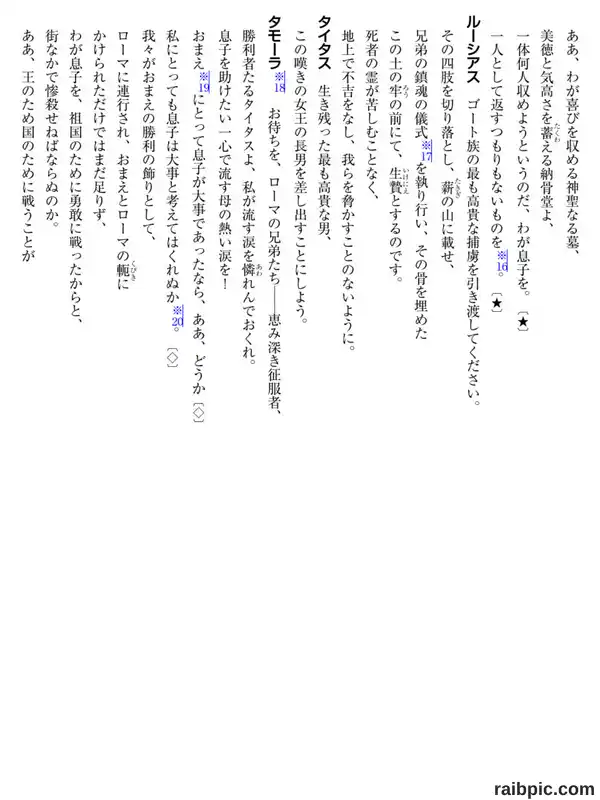 ああ、わが喜びを収める神聖なる墓、
美徳と気高さを蓄える納骨堂よ、
一体何人収めようというのだ、わが息子を。〔★〕
一人として返すつもりもないものを※16。〔★〕

ルーシアス　ゴート族の最も高貴な捕虜を引き渡してください。
その四肢を切り落とし、薪の山に載せ、
兄弟の鎮魂の儀式※17を執り行い、その骨を埋めた
この土の牢の前にて、生贄とするのです。
死者の霊が苦しむことなく、
地上で不吉をなし、我らを脅かすことのないように。

タイタス　生き残った最も高貴な男、
この嘆きの女王の長男を差し出すことにしよう。

タモーラ※18　お待ちを、ローマの兄弟たち――恵み深き征服者、
勝利者たるタイタスよ、私が流す涙を憐れんでおくれ。
息子を助けたい一心で流す母の熱い涙を！
おまえ※19にとって息子が大事であったなら、ああ、どうか〔◇〕
私にとっても息子は大事と考えてはくれぬか※20。〔◇〕
我々がおまえの勝利の飾りとして、
ローマに連行され、おまえとローマの軛に
かけられただけではまだ足りず、
わが息子を、祖国のために勇敢に戦ったからと、
街なかで惨殺せねばならぬのか。
ああ、王のため国のために戦うことが

raibpic.com